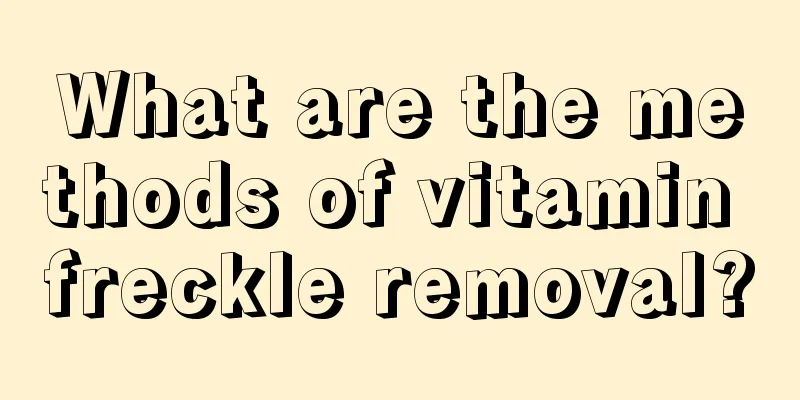 What are the methods of vitamin freckle removal?